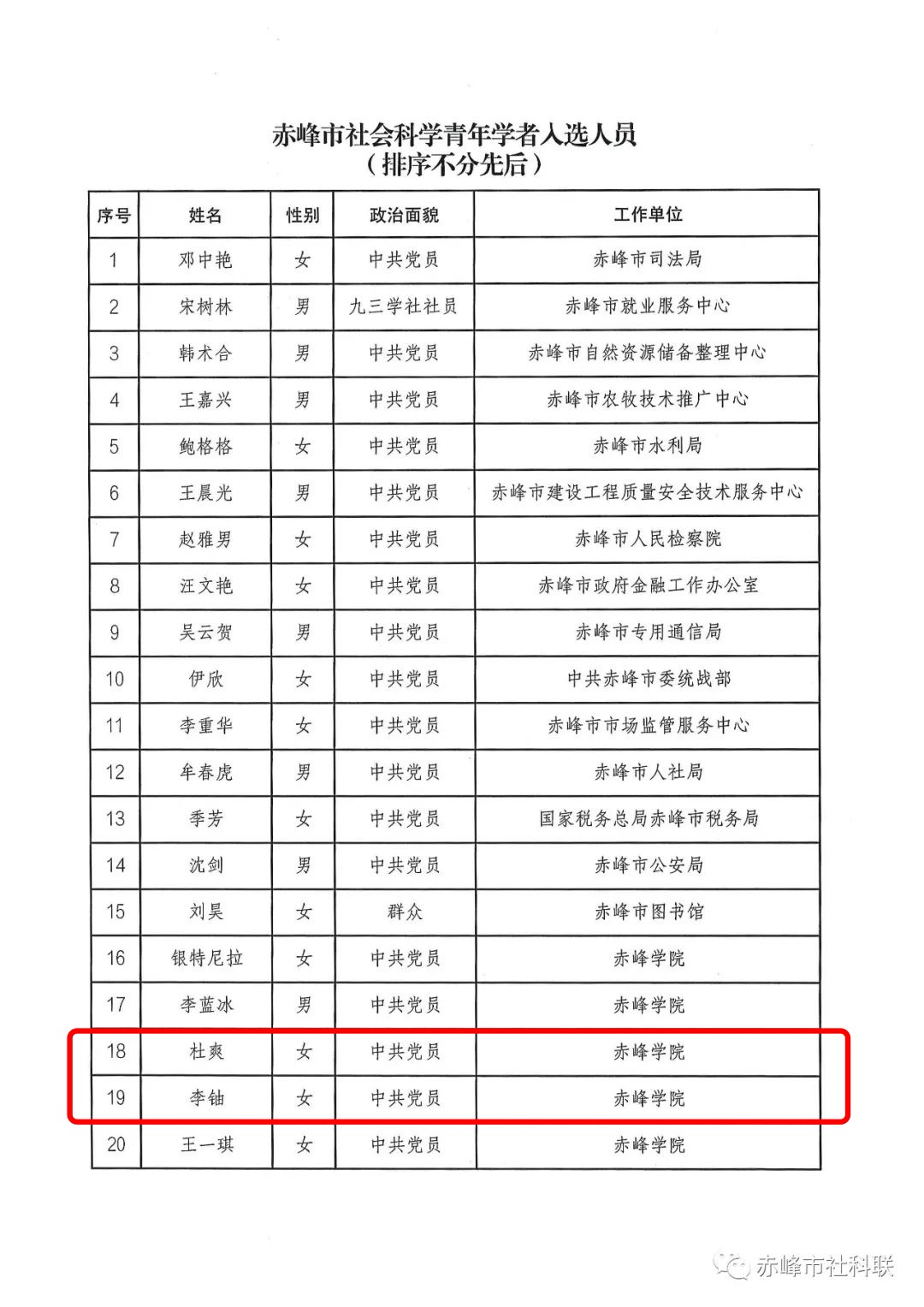 赤峰市社会科学青年学者入选人员
（排序不分先后）

| 序号 | 姓名 | 性别 | 政治面貌 | 工作单位 |
|---|---|---|---|---|
| 1 | 邓中艳 | 女 | 中共党员 | 赤峰市司法局 |
| 2 | 宋树林 | 男 | 九三学社社员 | 赤峰市就业服务中心 |
| 3 | 韩术合 | 男 | 中共党员 | 赤峰市自然资源储备整理中心 |
| 4 | 王嘉兴 | 男 | 中共党员 | 赤峰市农牧技术推广中心 |
| 5 | 鲍格格 | 女 | 中共党员 | 赤峰市水利局 |
| 6 | 王晨光 | 男 | 中共党员 | 赤峰市建设工程质量安全技术服务中心 |
| 7 | 赵雅男 | 女 | 中共党员 | 赤峰市人民检察院 |
| 8 | 汪文艳 | 女 | 中共党员 | 赤峰市政府金融工作办公室 |
| 9 | 吴云贺 | 男 | 中共党员 | 赤峰市专用通信局 |
| 10 | 伊欣 | 女 | 中共党员 | 中共赤峰市委统战部 |
| 11 | 李重华 | 女 | 中共党员 | 赤峰市市场监管服务中心 |
| 12 | 牟春虎 | 男 | 中共党员 | 赤峰市人社局 |
| 13 | 季芳 | 女 | 中共党员 | 国家税务总局赤峰市税务局 |
| 14 | 沈剑 | 男 | 中共党员 | 赤峰市公安局 |
| 15 | 刘昊 | 女 | 群众 | 赤峰市图书馆 |
| 16 | 银特尼拉 | 女 | 中共党员 | 赤峰学院 |
| 17 | 李蓝冰 | 男 | 中共党员 | 赤峰学院 |
| 18 | 杜爽 | 女 | 中共党员 | 赤峰学院 |
| 19 | 李铀 | 女 | 中共党员 | 赤峰学院 |
| 20 | 王一琪 | 女 | 中共党员 | 赤峰学院 |

赤峰市社科联